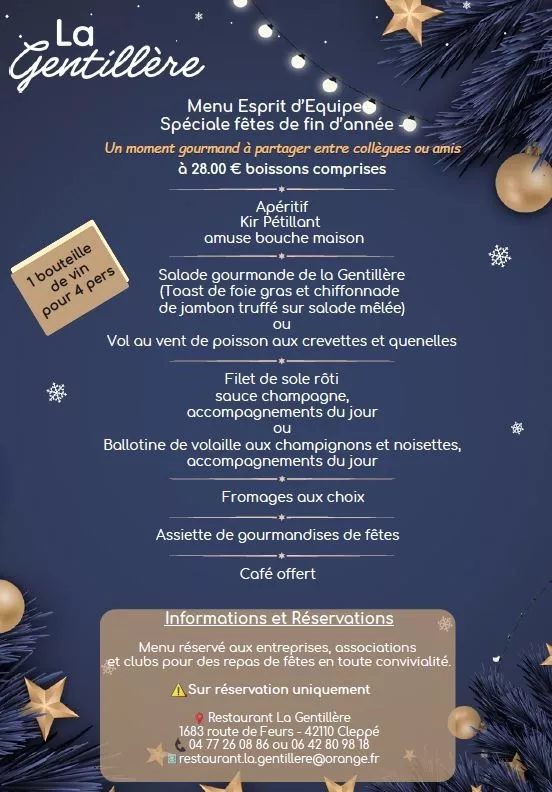 La
Gentillère

Menu Esprit d'Equipe
Spéciale fêtes de fin d'année

Un moment gourmand à partager entre collègues ou amis
à 28.00 € boissons comprises

1 bouteille de vin pour 4 pers

Apéritif
Kir Pétillant
amuse bouche maison

Salade gourmande de la Gentillère
(Toast de foie gras et chiffonnade de jambon truffé sur salade mêlée)
ou
Vol au vent de poisson aux crevettes et quenelles

Filet de sole rôti
sauce champagne,
accompagnements du jour
ou
Ballotine de volaille aux champignons et noisettes,
accompagnements du jour

Fromages aux choix

Assiette de gourmandises de fêtes

Café offert

Informations et Réservations

Menu réservé aux entreprises, associations et clubs pour des repas de fêtes en toute convivialité.

Sur réservation uniquement

Restaurant La Gentillère
1683 route de Feurs - 42110 Cleppé
04 77 26 08 86 ou 06 42 80 98 18
restaurant.la.gentillere@orange.fr